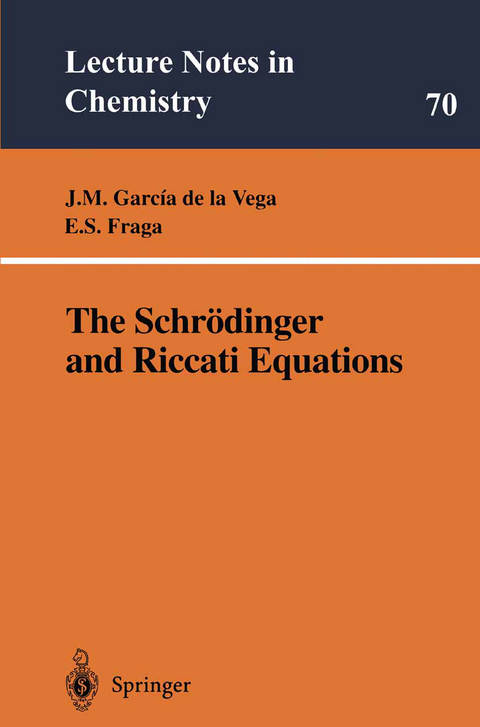 Lecture Notes in Chemistry

70

J.M. García de la Vega
E.S. Fraga

The Schrödinger and Riccati Equations

Springer